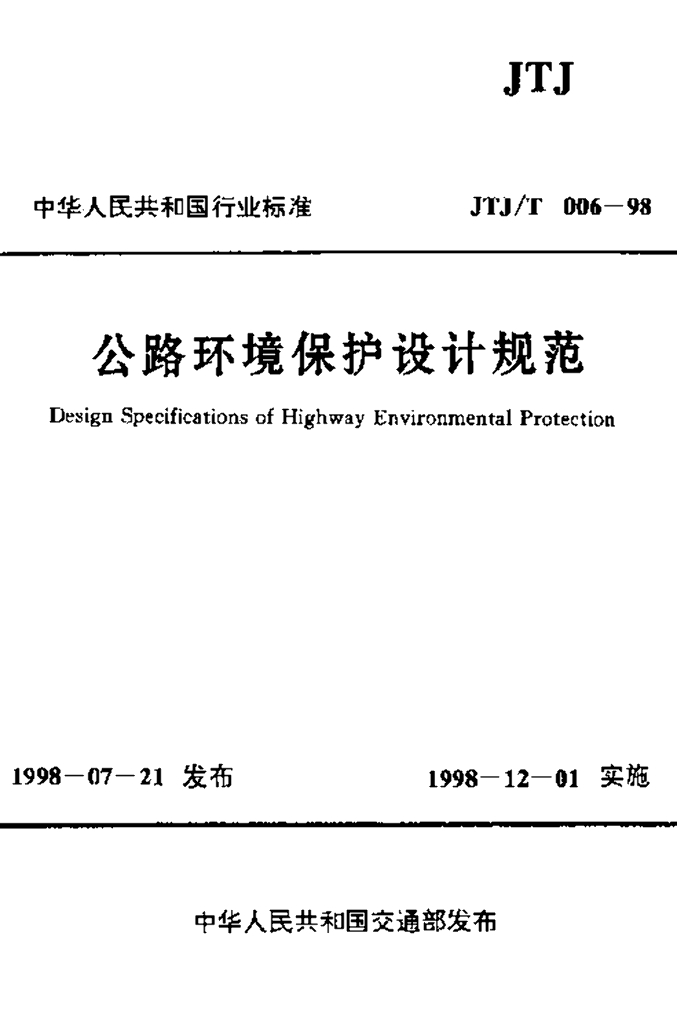 JTJ

中华人民共和国行业标准　　JTJ/T 006—98

公路环境保护设计规范

Design Specifications of Highway Environmental Protection

1998—07—21 发布　　1998—12—01 实施

中华人民共和国交通部发布